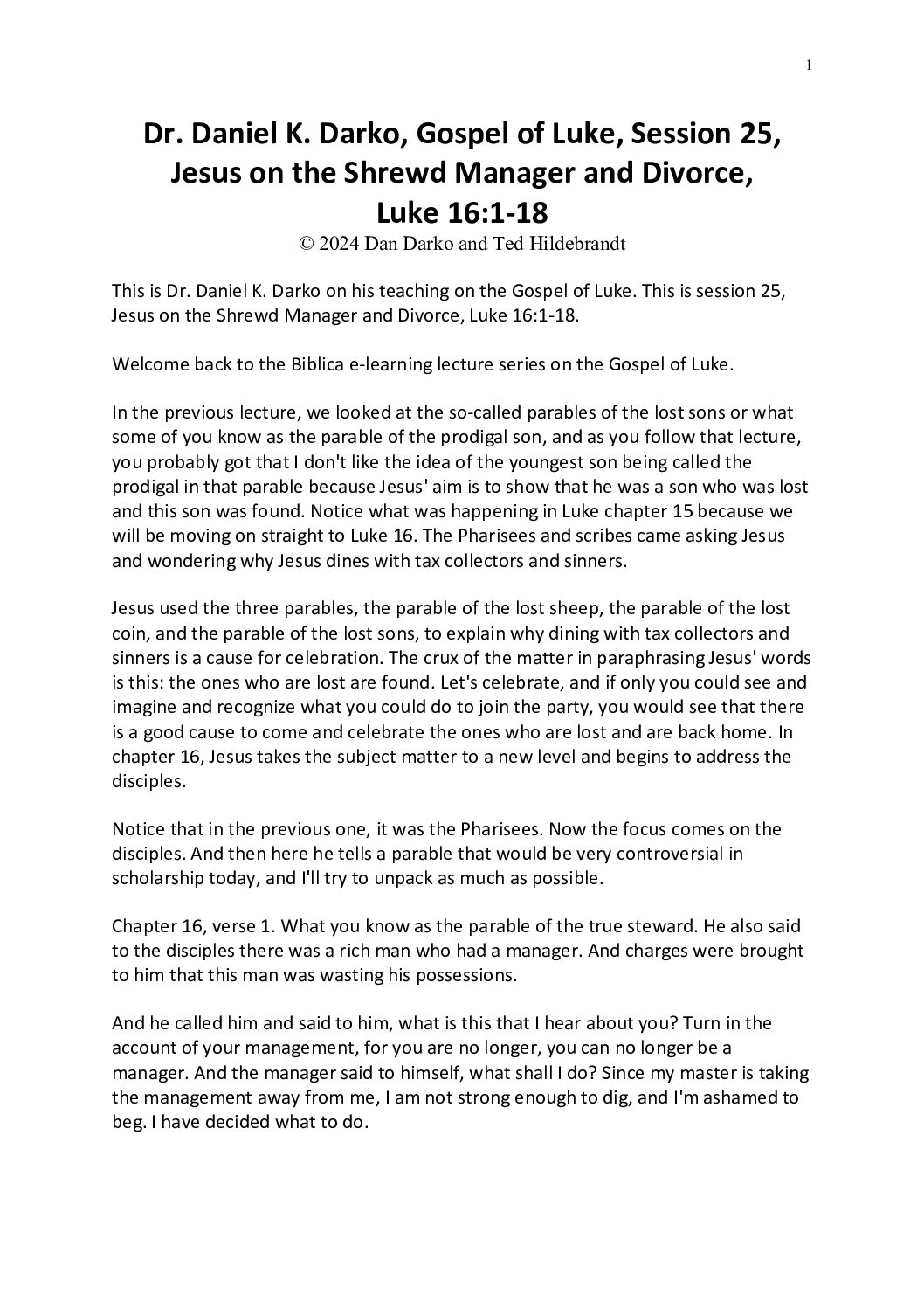 1

Dr. Daniel K. Darko, Gospel of Luke, Session 25, Jesus on the Shrewd Manager and Divorce, Luke 16:1-18

© 2024 Dan Darko and Ted Hildebrandt

This is Dr. Daniel K. Darko on his teaching on the Gospel of Luke. This is session 25, Jesus on the Shrewd Manager and Divorce, Luke 16:1-18.

Welcome back to the Biblica e-learning lecture series on the Gospel of Luke.

In the previous lecture, we looked at the so-called parables of the lost sons or what some of you know as the parable of the prodigal son, and as you follow that lecture, you probably got that I don't like the idea of the youngest son being called the prodigal in that parable because Jesus' aim is to show that he was a son who was lost and this son was found. Notice what was happening in Luke chapter 15 because we will be moving on straight to Luke 16. The Pharisees and scribes came asking Jesus and wondering why Jesus dines with tax collectors and sinners.

Jesus used the three parables, the parable of the lost sheep, the parable of the lost coin, and the parable of the lost sons, to explain why dining with tax collectors and sinners is a cause for celebration. The crux of the matter in paraphrasing Jesus' words is this: the ones who are lost are found. Let's celebrate, and if only you could see and imagine and recognize what you could do to join the party, you would see that there is a good cause to come and celebrate the ones who are lost and are back home. In chapter 16, Jesus takes the subject matter to a new level and begins to address the disciples.

Notice that in the previous one, it was the Pharisees. Now the focus comes on the disciples. And then here he tells a parable that would be very controversial in scholarship today, and I'll try to unpack as much as possible.

Chapter 16, verse 1. What you know as the parable of the true steward. He also said to the disciples there was a rich man who had a manager. And charges were brought to him that this man was wasting his possessions.

And he called him and said to him, what is this that I hear about you? Turn in the account of your management, for you are no longer, you can no longer be a manager. And the manager said to himself, what shall I do? Since my master is taking the management away from me, I am not strong enough to dig, and I'm ashamed to beg. I have decided what to do.